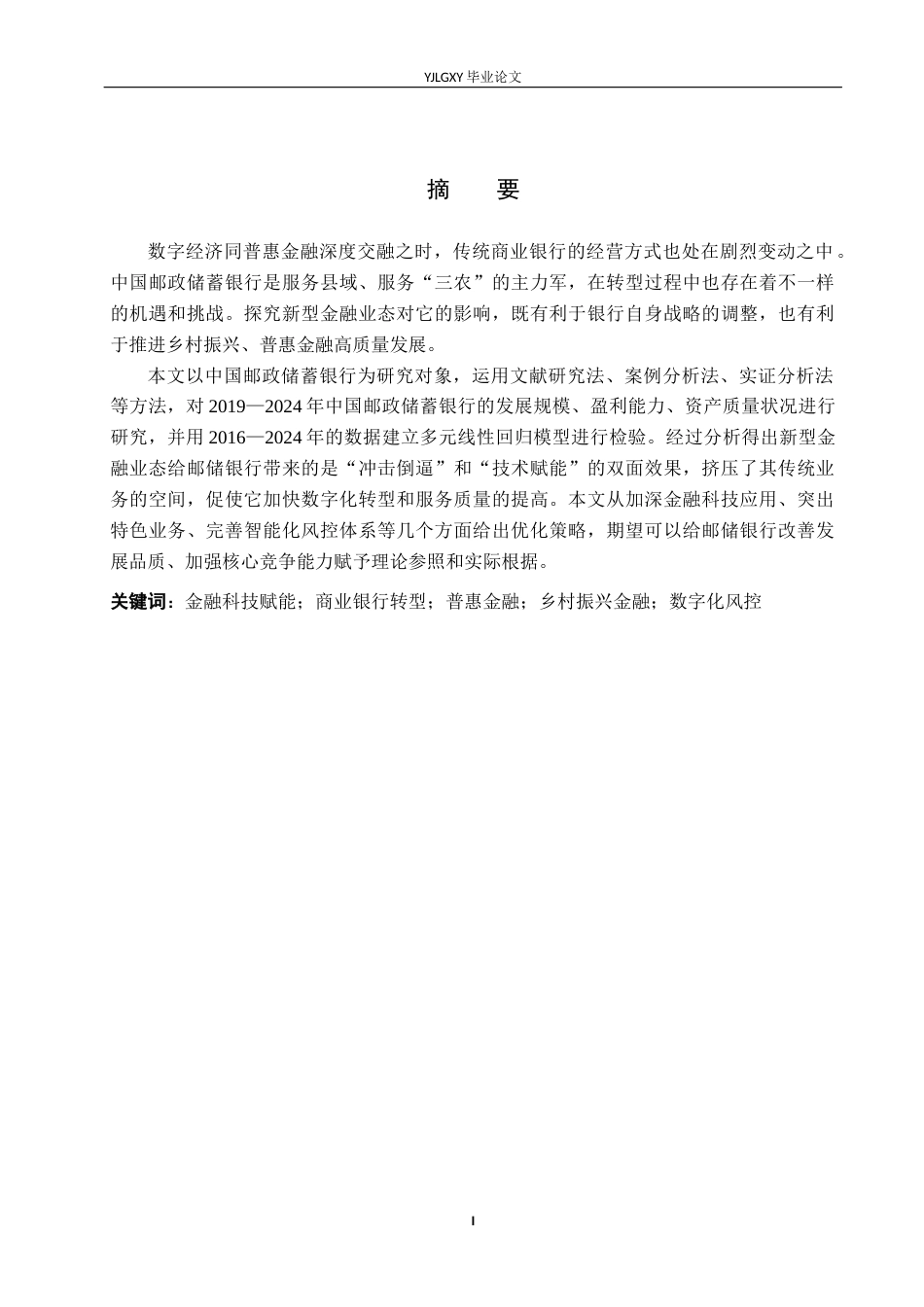 YJLGXY 毕业论文

摘 要

数字经济同普惠金融深度交融之时，传统商业银行的经营方式也处在剧烈变动之中。中国邮政储蓄银行是服务县域、服务“三农”的主力军，在转型过程中也存在着不一样的机遇和挑战。探究新型金融业态对它的影响，既有利于银行自身战略的调整，也有利于推进乡村振兴、普惠金融高质量发展。

本文以中国邮政储蓄银行为研究对象，运用文献研究法、案例分析法、实证分析法等方法，对 2019—2024 年中国邮政储蓄银行的发展规模、盈利能力、资产质量状况进行研究，并用 2016—2024 年的数据建立多元线性回归模型进行检验。经过分析得出新型金融业态给邮储银行带来的是“冲击倒逼”和“技术赋能”的双面效果，挤压了其传统业务的空间，促使它加快数字化转型和服务质量的提高。本文从加深金融科技应用、突出特色业务、完善智能化风控体系等几个方面给出优化策略，期望可以给邮储银行改善发展品质、加强核心竞争能力赋予理论参照和实际根据。

关键词：金融科技赋能；商业银行转型；普惠金融；乡村振兴金融；数字化风控

I